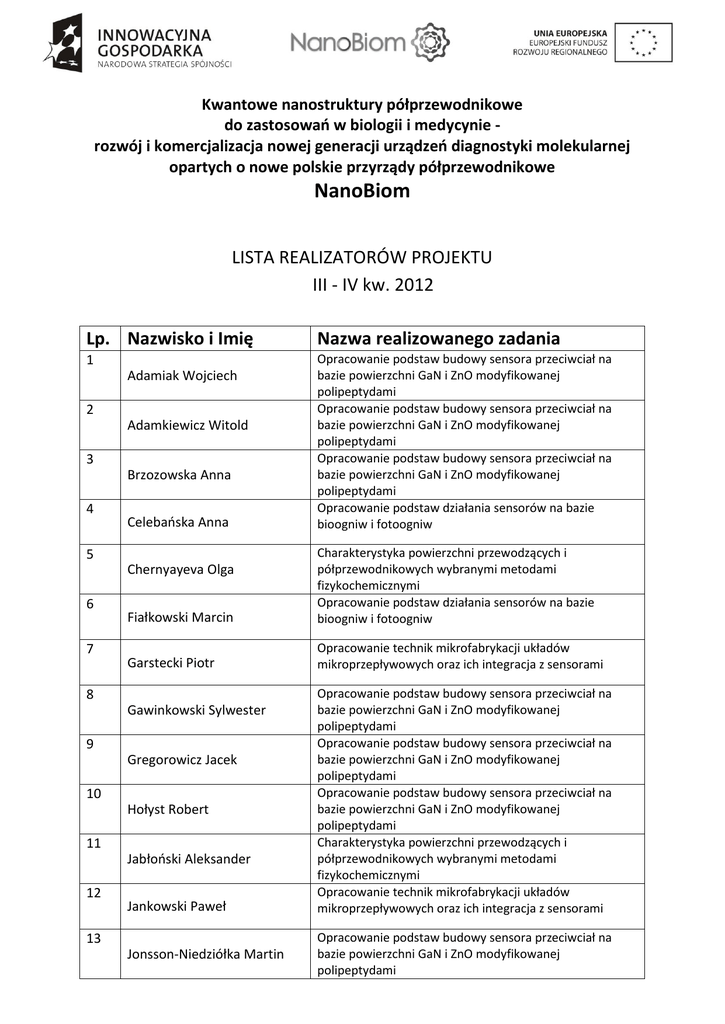 INNOWACYJNA GOSPODARKA
NARODOWA STRATEGIA SPÓJNOŚCI

NanoBiom

UNIA EUROPEJSKA
EUROPEJSKI FUNDUSZ ROZWOJU REGIONALNEGO

Kwantowe nanostruktury półprzewodnikowe do zastosowań w biologii i medycynie - rozwój i komercjalizacja nowej generacji urządzeń diagnostyki molekularnej opartych o nowe polskie przyrządy półprzewodnikowe
NanoBiom

LISTA REALIZATORÓW PROJEKTU
III - IV kw. 2012

| Lp. | Nazwisko i Imię | Nazwa realizowanego zadania |
|---|---|---|
| 1 | Adamiak Wojciech | Opracowanie podstaw budowy sensora przeciwciał na bazie powierzchni GaN i ZnO modyfikowanej polipeptydami |
| 2 | Adamkiewicz Witold | Opracowanie podstaw budowy sensora przeciwciał na bazie powierzchni GaN i ZnO modyfikowanej polipeptydami |
| 3 | Brzozowska Anna | Opracowanie podstaw budowy sensora przeciwciał na bazie powierzchni GaN i ZnO modyfikowanej polipeptydami |
| 4 | Celebańska Anna | Opracowanie podstaw działania sensorów na bazie bioogniw i fotoogniw |
| 5 | Chernyayeva Olga | Charakterystyka powierzchni przewodzących i półprzewodnikowych wybranymi metodami fizykochemicznymi |
| 6 | Fiałkowski Marcin | Opracowanie podstaw działania sensorów na bazie bioogniw i fotoogniw |
| 7 | Garstecki Piotr | Opracowanie technik mikrofabrykacji układów mikroprzepływowych oraz ich integracja z sensorami |
| 8 | Gawinkowski Sylwester | Opracowanie podstaw budowy sensora przeciwciał na bazie powierzchni GaN i ZnO modyfikowanej polipeptydami |
| 9 | Gregorowicz Jacek | Opracowanie podstaw budowy sensora przeciwciał na bazie powierzchni GaN i ZnO modyfikowanej polipeptydami |
| 10 | Hołyst Robert | Opracowanie podstaw budowy sensora przeciwciał na bazie powierzchni GaN i ZnO modyfikowanej polipeptydami |
| 11 | Jabłoński Aleksander | Charakterystyka powierzchni przewodzących i półprzewodnikowych wybranymi metodami fizykochemicznymi |
| 12 | Jankowski Paweł | Opracowanie technik mikrofabrykacji układów mikroprzepływowych oraz ich integracja z sensorami |
| 13 | Jonsson-Niedziółka Martin | Opracowanie podstaw budowy sensora przeciwciał na bazie powierzchni GaN i ZnO modyfikowanej polipeptydami |